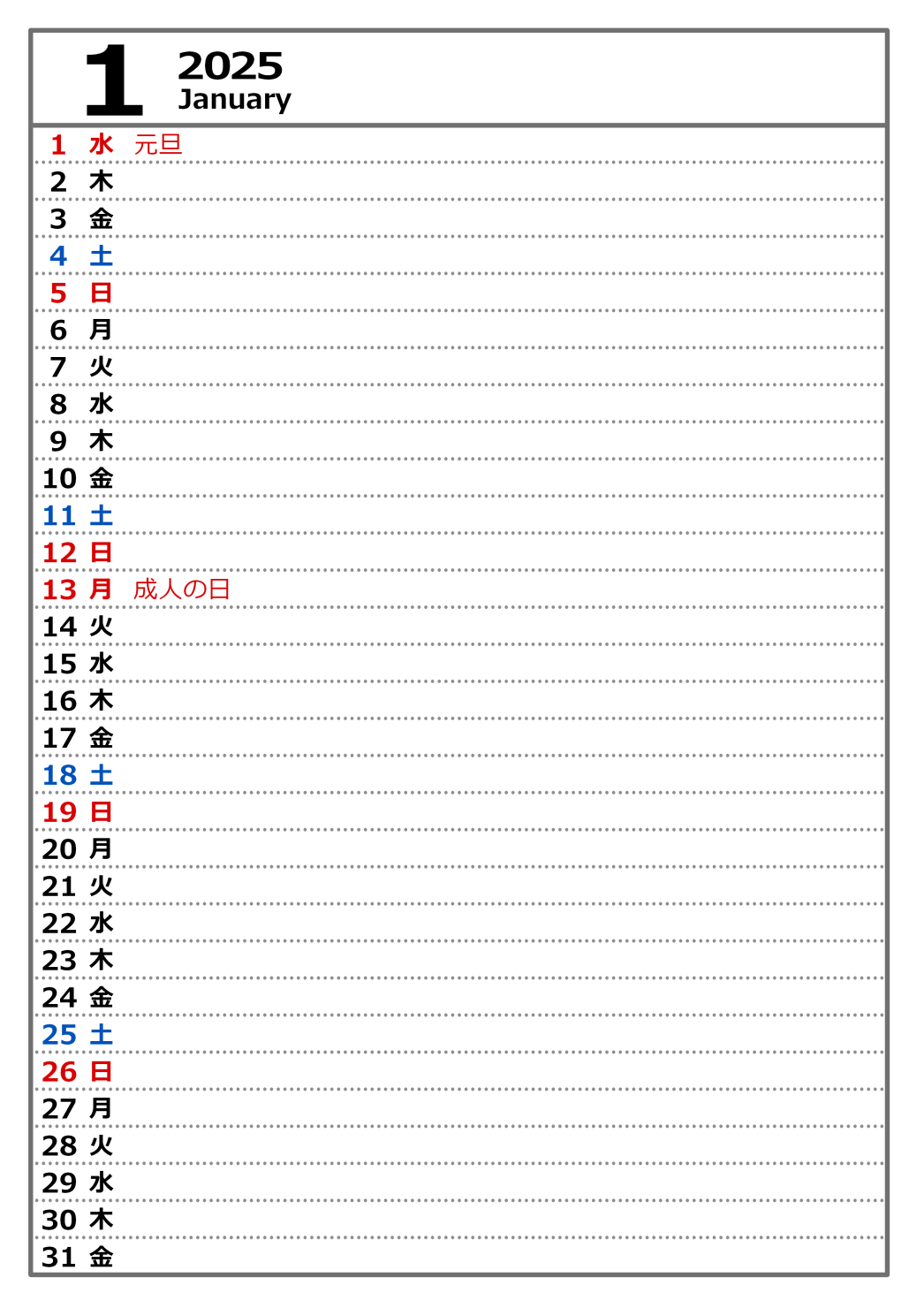 1 2025
January

1 水 元旦
2 木
3 金
4 土
5 日
6 月
7 火
8 水
9 木
10 金
11 土
12 日
13 月 成人の日
14 火
15 水
16 木
17 金
18 土
19 日
20 月
21 火
22 水
23 木
24 金
25 土
26 日
27 月
28 火
29 水
30 木
31 金